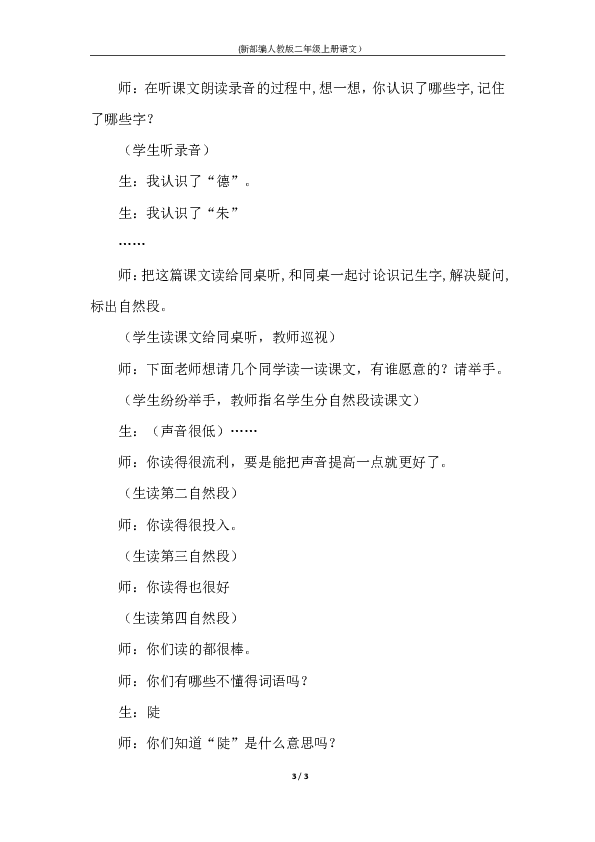 (新部编人教版二年级上册语文)

师：在听课文朗读录音的过程中,想一想，你认识了哪些字,记住了哪些字？

（学生听录音）

生：我认识了“德”。

生：我认识了“朱”

……

师：把这篇课文读给同桌听,和同桌一起讨论识记生字,解决疑问,标出自然段。

（学生读课文给同桌听，教师巡视）

师：下面老师想请几个同学读一读课文，有谁愿意的？请举手。

（学生纷纷举手，教师指名学生分自然段读课文）

生：（声音很低）……

师：你读得很流利，要是能把声音提高一点就更好了。

（生读第二自然段）

师：你读得很投入。

（生读第三自然段）

师：你读得也很好

（生读第四自然段）

师：你们读的都很棒。

师：你们有哪些不懂得词语吗？

生：陡

师：你们知道“陡”是什么意思吗？

3 / 3